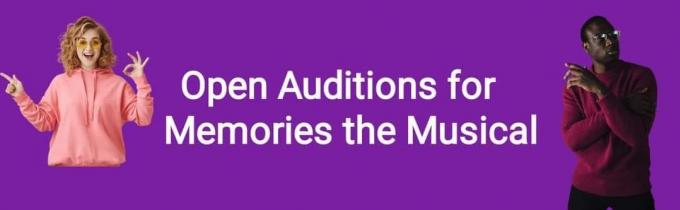 Open Auditions for
Memories the Musical